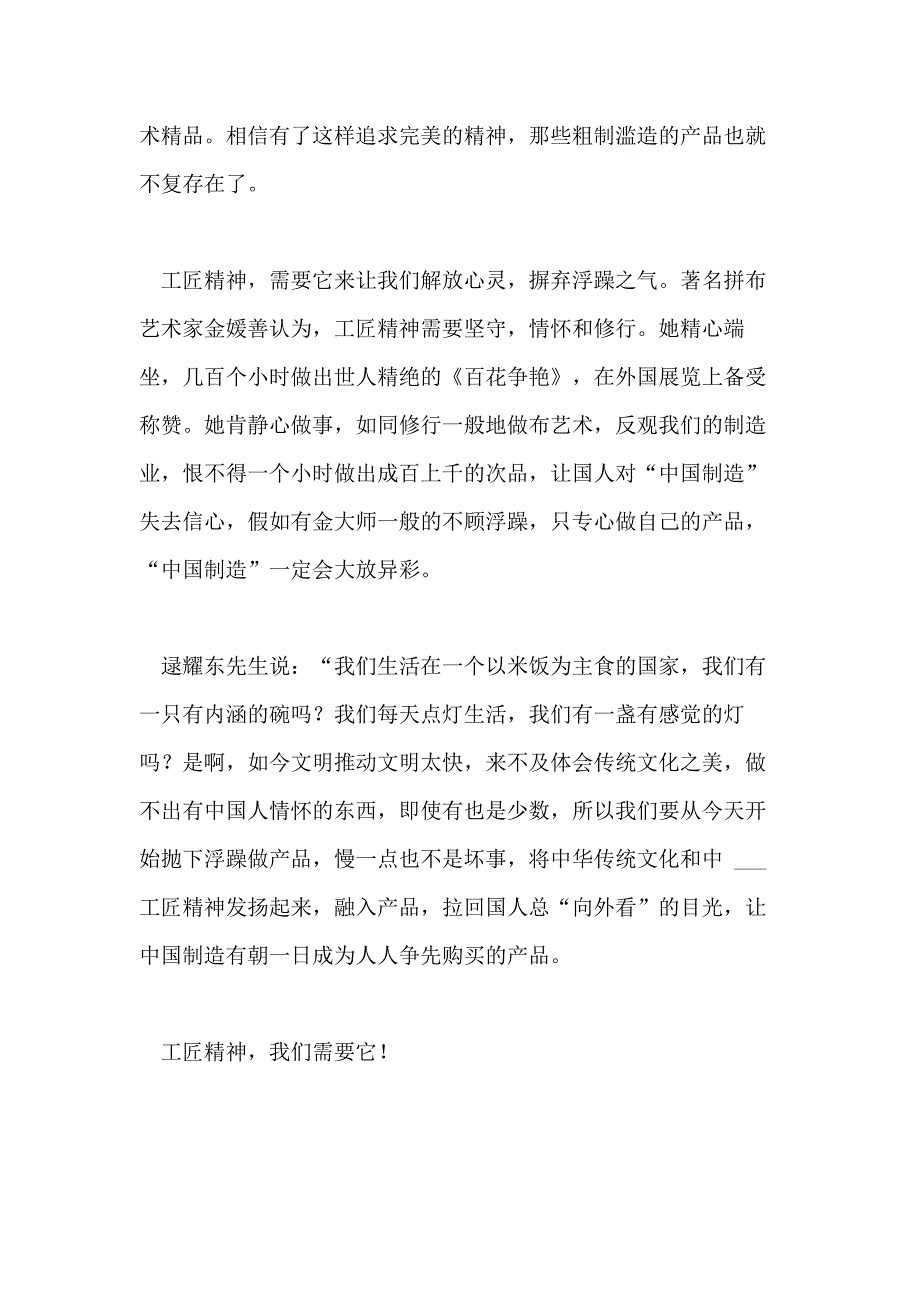 术精品。相信有了这样追求完美的精神，那些粗制滥造的产品也就不复存在了。

工匠精神，需要它来让我们解放心灵，摒弃浮躁之气。著名拼布艺术家金媛善认为，工匠精神需要坚守，情怀和修行。她精心端坐，几百个小时做出世人精绝的《百花争艳》，在外国展览上备受称赞。她肯静心做事，如同修行一般地做布艺术，反观我们的制造业，恨不得一个小时做出成百上千的次品，让国人对“中国制造”失去信心，假如有金大师一般的不顾浮躁，只专心做自己的产品，“中国制造”一定会大放异彩。

逯耀东先生说：“我们生活在一个以米饭为主食的国家，我们有一只有内涵的碗吗？我们每天点灯生活，我们有一盏有感觉的灯吗？是啊，如今文明推动文明太快，来不及体会传统文化之美，做不出有中国人情怀的东西，即使有也是少数，所以我们要从今天开始抛下浮躁做产品，慢一点也不是坏事，将中华传统文化和中 ___ 工匠精神发扬起来，融入产品，拉回国人总“向外看”的目光，让中国制造有朝一日成为人人争先购买的产品。

工匠精神，我们需要它！